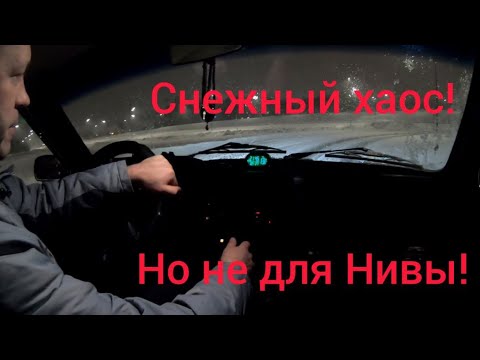 Снежный хаос!

Но не для Нивы!